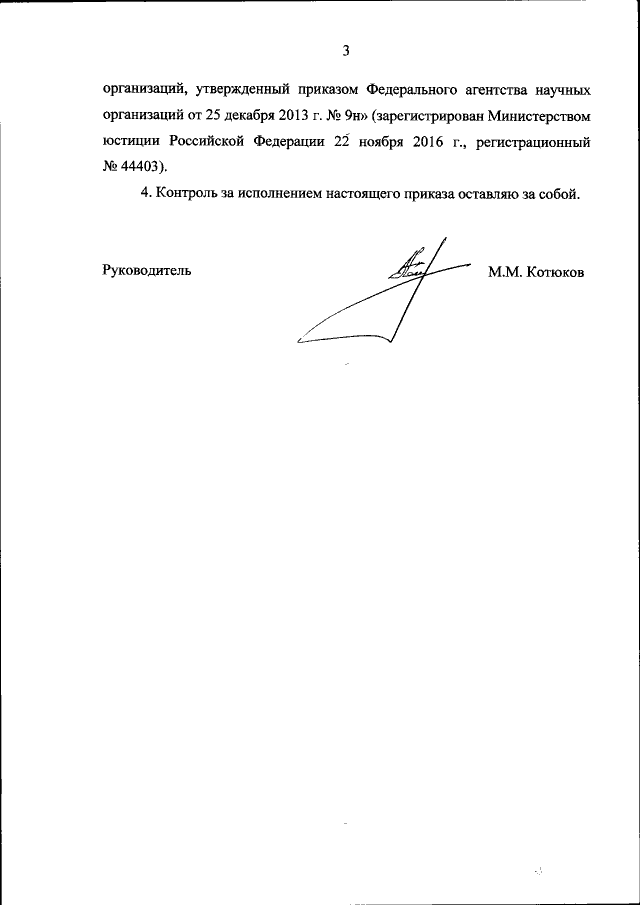 3

организаций, утвержденный приказом Федерального агентства научных организаций от 25 декабря 2013 г. № 9н» (зарегистрирован Министерством юстиции Российской Федерации 22 ноября 2016 г., регистрационный № 44403).

4. Контроль за исполнением настоящего приказа оставляю за собой.

Руководитель

М.М. Котюков